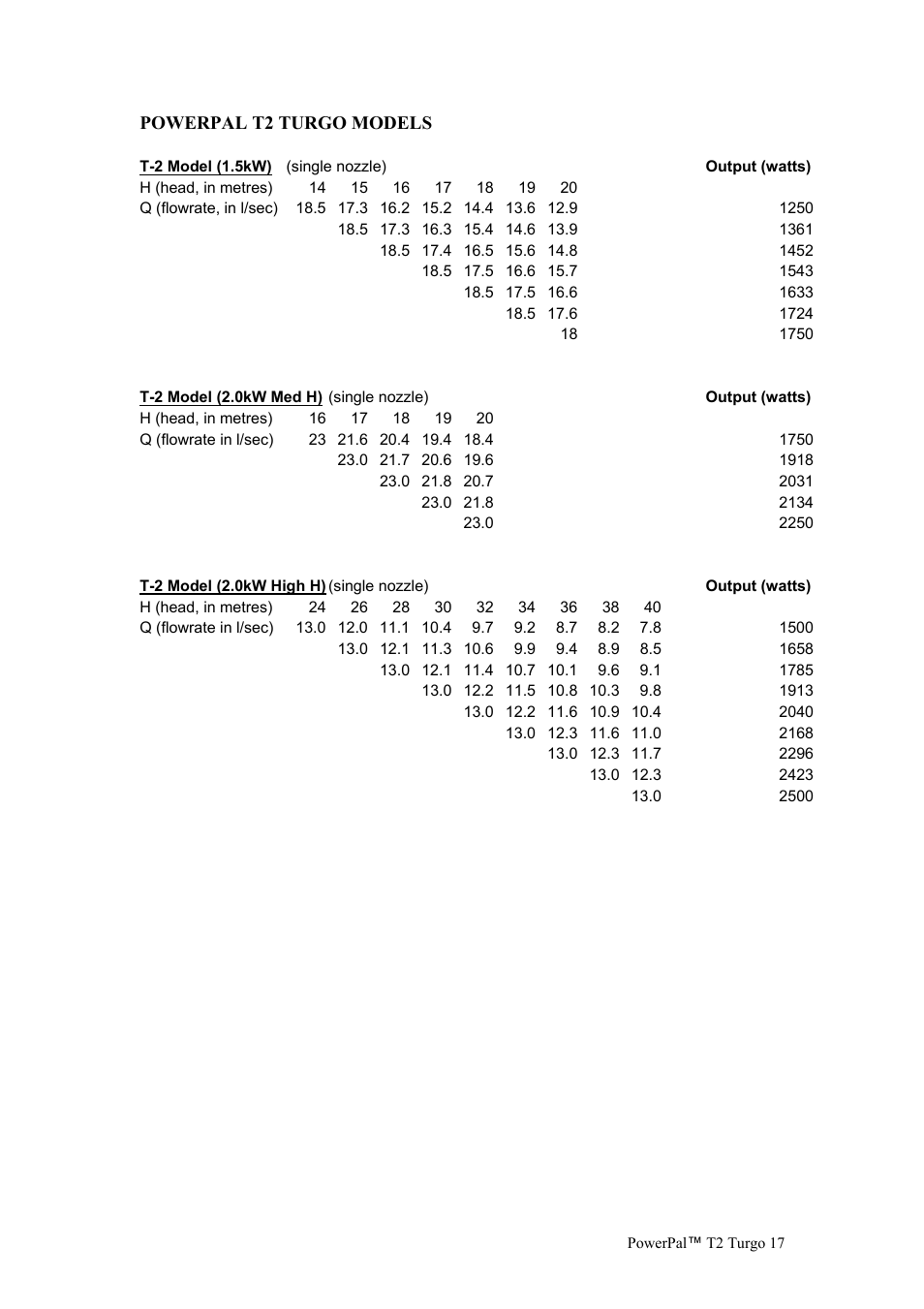 POWERPAL T2 TURGO MODELS

| T-2 Model (1.5kW) (single nozzle) | | | | | | | | Output (watts) |
|---|---|---|---|---|---|---|---|---|
| H (head, in metres) | 14 | 15 | 16 | 17 | 18 | 19 | 20 | |
| Q (flowrate, in l/sec) | 18.5 | 17.3 | 16.2 | 15.2 | 14.4 | 13.6 | 12.9 | 1250 |
| | | 18.5 | 17.3 | 16.3 | 15.4 | 14.6 | 13.9 | 1361 |
| | | | 18.5 | 17.4 | 16.5 | 15.6 | 14.8 | 1452 |
| | | | | 18.5 | 17.5 | 16.6 | 15.7 | 1543 |
| | | | | | 18.5 | 17.5 | 16.6 | 1633 |
| | | | | | | 18.5 | 17.6 | 1724 |
| | | | | | | | 18 | 1750 |

| T-2 Model (2.0kW Med H) (single nozzle) | | | | | | Output (watts) |
|---|---|---|---|---|---|---|
| H (head, in metres) | 16 | 17 | 18 | 19 | 20 | |
| Q (flowrate in l/sec) | 23 | 21.6 | 20.4 | 19.4 | 18.4 | 1750 |
| | | 23.0 | 21.7 | 20.6 | 19.6 | 1918 |
| | | | 23.0 | 21.8 | 20.7 | 2031 |
| | | | | 23.0 | 21.8 | 2134 |
| | | | | | 23.0 | 2250 |

| T-2 Model (2.0kW High H) (single nozzle) | | | | | | | | | | Output (watts) |
|---|---|---|---|---|---|---|---|---|---|---|
| H (head, in metres) | 24 | 26 | 28 | 30 | 32 | 34 | 36 | 38 | 40 | |
| Q (flowrate in l/sec) | 13.0 | 12.0 | 11.1 | 10.4 | 9.7 | 9.2 | 8.7 | 8.2 | 7.8 | 1500 |
| | | 13.0 | 12.1 | 11.3 | 10.6 | 9.9 | 9.4 | 8.9 | 8.5 | 1658 |
| | | | 13.0 | 12.1 | 11.4 | 10.7 | 10.1 | 9.6 | 9.1 | 1785 |
| | | | | 13.0 | 12.2 | 11.5 | 10.8 | 10.3 | 9.8 | 1913 |
| | | | | | 13.0 | 12.2 | 11.6 | 10.9 | 10.4 | 2040 |
| | | | | | | 13.0 | 12.3 | 11.6 | 11.0 | 2168 |
| | | | | | | | 13.0 | 12.3 | 11.7 | 2296 |
| | | | | | | | | 13.0 | 12.3 | 2423 |
| | | | | | | | | | 13.0 | 2500 |

PowerPal™ T2 Turgo 17